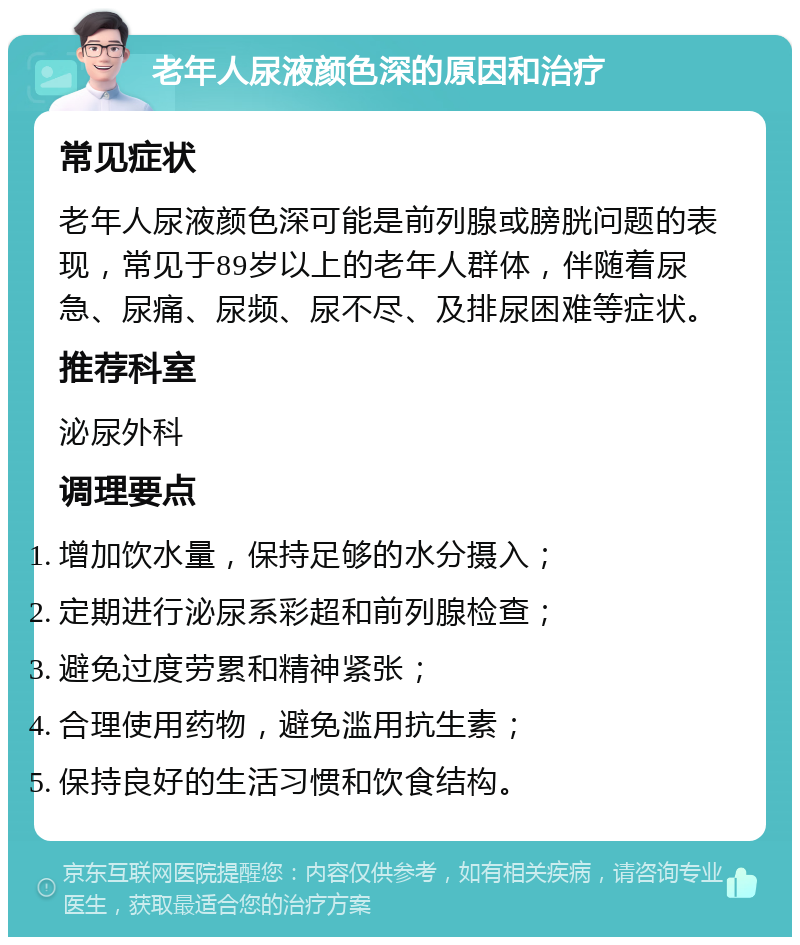 老年人尿液颜色深的原因和治疗

常见症状

老年人尿液颜色深可能是前列腺或膀胱问题的表现，常见于89岁以上的老年人群体，伴随着尿急、尿痛、尿频、尿不尽、及排尿困难等症状。

推荐科室

泌尿外科

调理要点

1. 增加饮水量，保持足够的水分摄入；
2. 定期进行泌尿系彩超和前列腺检查；
3. 避免过度劳累和精神紧张；
4. 合理使用药物，避免滥用抗生素；
5. 保持良好的生活习惯和饮食结构。

京东互联网医院提醒您：内容仅供参考，如有相关疾病，请咨询专业医生，获取最适合您的治疗方案